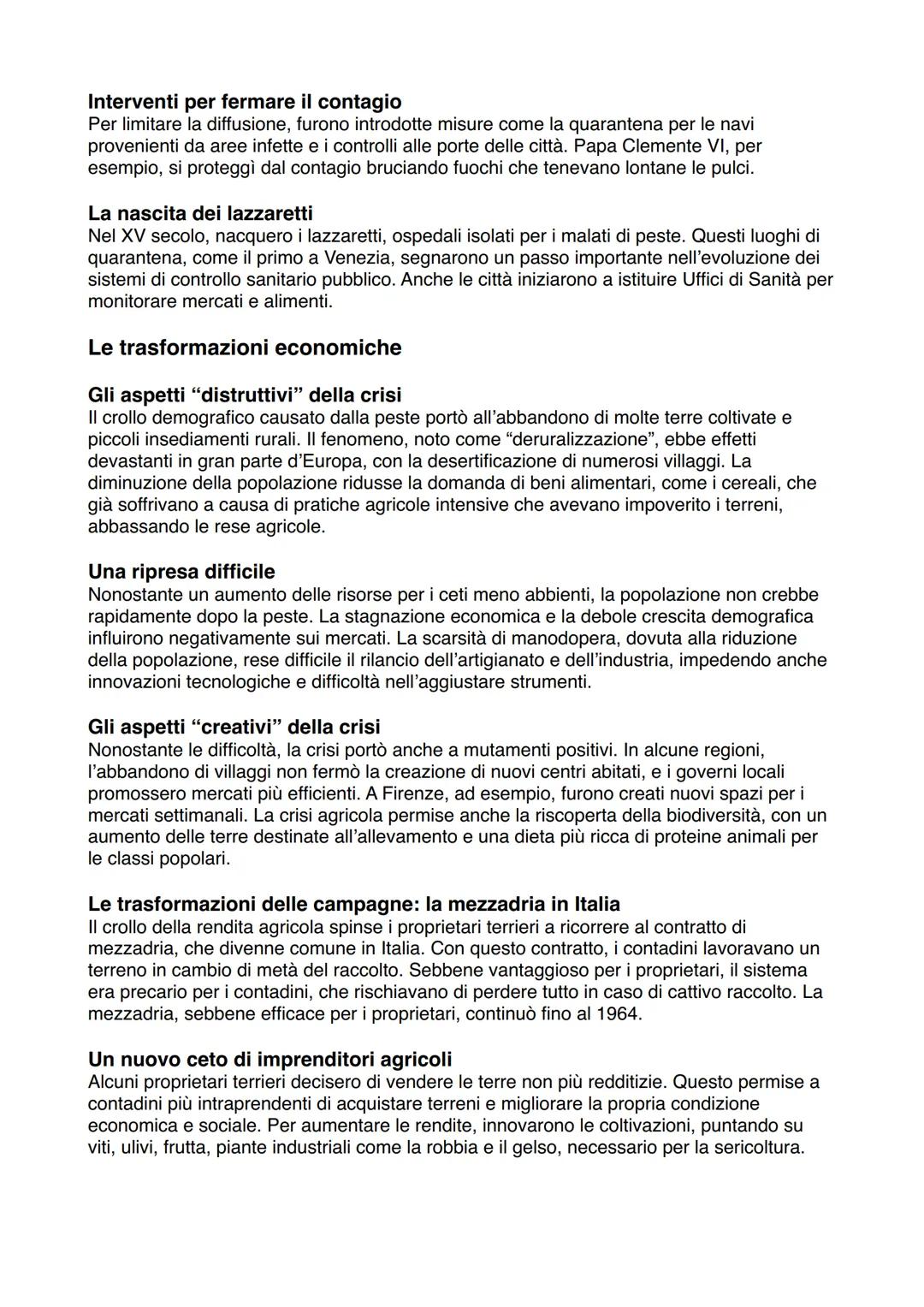 **Interventi per fermare il contagio**
Per limitare la diffusione, furono introdotte misure come la quarantena per le navi provenienti da aree infette e i controlli alle porte delle città. Papa Clemente VI, per esempio, si proteggì dal contagio bruciando fuochi che tenevano lontane le pulci.

**La nascita dei lazzaretti**
Nel XV secolo, nacquero i lazzaretti, ospedali isolati per i malati di peste. Questi luoghi di quarantena, come il primo a Venezia, segnarono un passo importante nell'evoluzione dei sistemi di controllo sanitario pubblico. Anche le città iniziarono a istituire Uffici di Sanità per monitorare mercati e alimenti.

**Le trasformazioni economiche**

**Gli aspetti "distruttivi" della crisi**
Il crollo demografico causato dalla peste portò all'abbandono di molte terre coltivate e piccoli insediamenti rurali. Il fenomeno, noto come "deruralizzazione", ebbe effetti devastanti in gran parte d'Europa, con la desertificazione di numerosi villaggi. La diminuzione della popolazione ridusse la domanda di beni alimentari, come i cereali, che già soffrivano a causa di pratiche agricole intensive che avevano impoverito i terreni, abbassando le rese agricole.

**Una ripresa difficile**
Nonostante un aumento delle risorse per i ceti meno abbienti, la popolazione non crebbe rapidamente dopo la peste. La stagnazione economica e la debole crescita demografica influirono negativamente sui mercati. La scarsità di manodopera, dovuta alla riduzione della popolazione, rese difficile il rilancio dell'artigianato e dell'industria, impedendo anche innovazioni tecnologiche e difficoltà nell'aggiustare strumenti.

**Gli aspetti "creativi" della crisi**
Nonostante le difficoltà, la crisi portò anche a mutamenti positivi. In alcune regioni, l'abbandono di villaggi non fermò la creazione di nuovi centri abitati, e i governi locali promossero mercati più efficienti. A Firenze, ad esempio, furono creati nuovi spazi per i mercati settimanali. La crisi agricola permise anche la riscoperta della biodiversità, con un aumento delle terre destinate all'allevamento e una dieta più ricca di proteine animali per le classi popolari.

**Le trasformazioni delle campagne: la mezzadria in Italia**
Il crollo della rendita agricola spinse i proprietari terrieri a ricorrere al contratto di mezzadria, che divenne comune in Italia. Con questo contratto, i contadini lavoravano un terreno in cambio di metà del raccolto. Sebbene vantaggioso per i proprietari, il sistema era precario per i contadini, che rischiavano di perdere tutto in caso di cattivo raccolto. La mezzadria, sebbene efficace per i proprietari, continuò fino al 1964.

**Un nuovo ceto di imprenditori agricoli**
Alcuni proprietari terrieri decisero di vendere le terre non più redditizie. Questo permise a contadini più intraprendenti di acquistare terreni e migliorare la propria condizione economica e sociale. Per aumentare le rendite, innovarono le coltivazioni, puntando su viti, ulivi, frutta, piante industriali come la robbia e il gelso, necessario per la sericoltura.